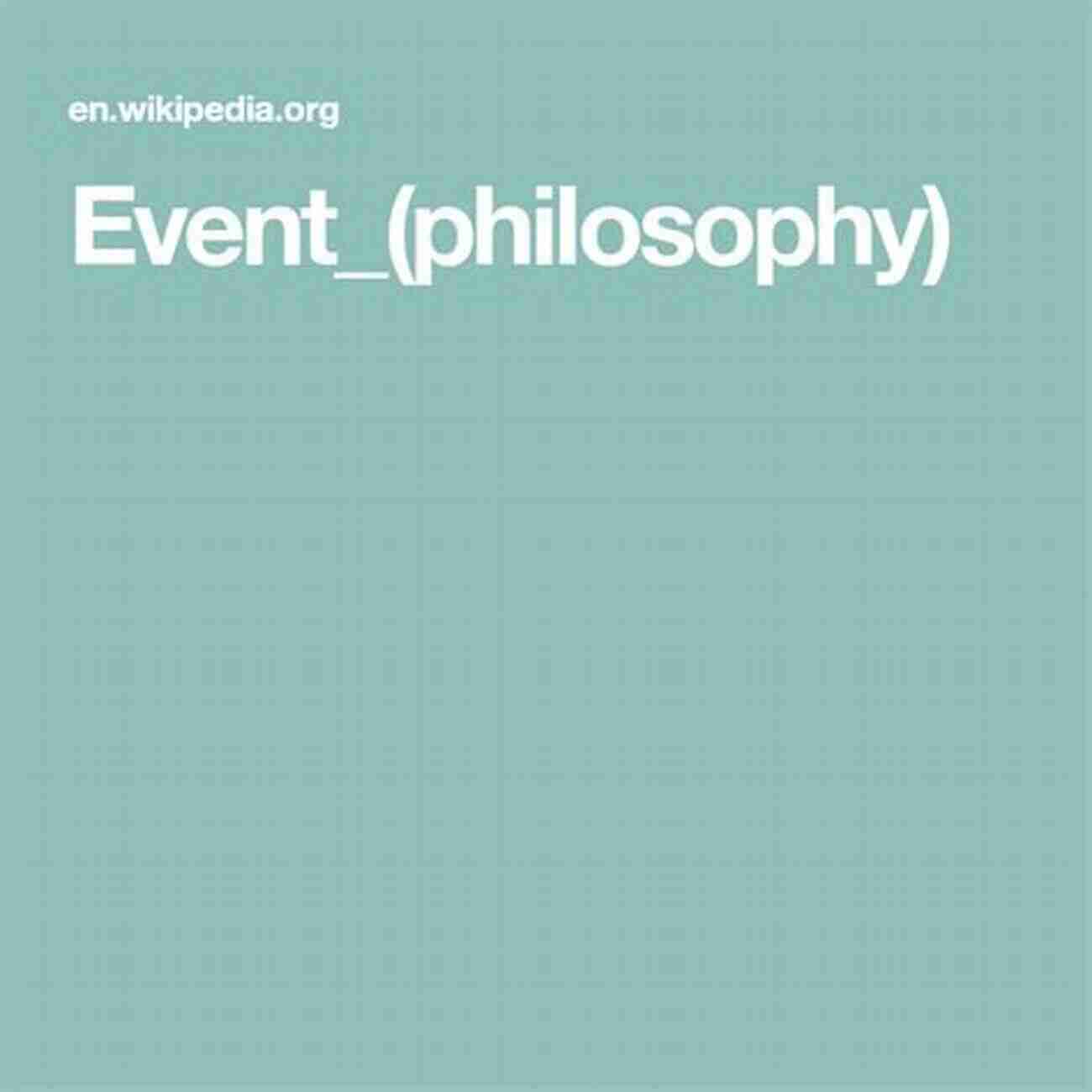 en.wikipedia.org

Event_(philosophy)